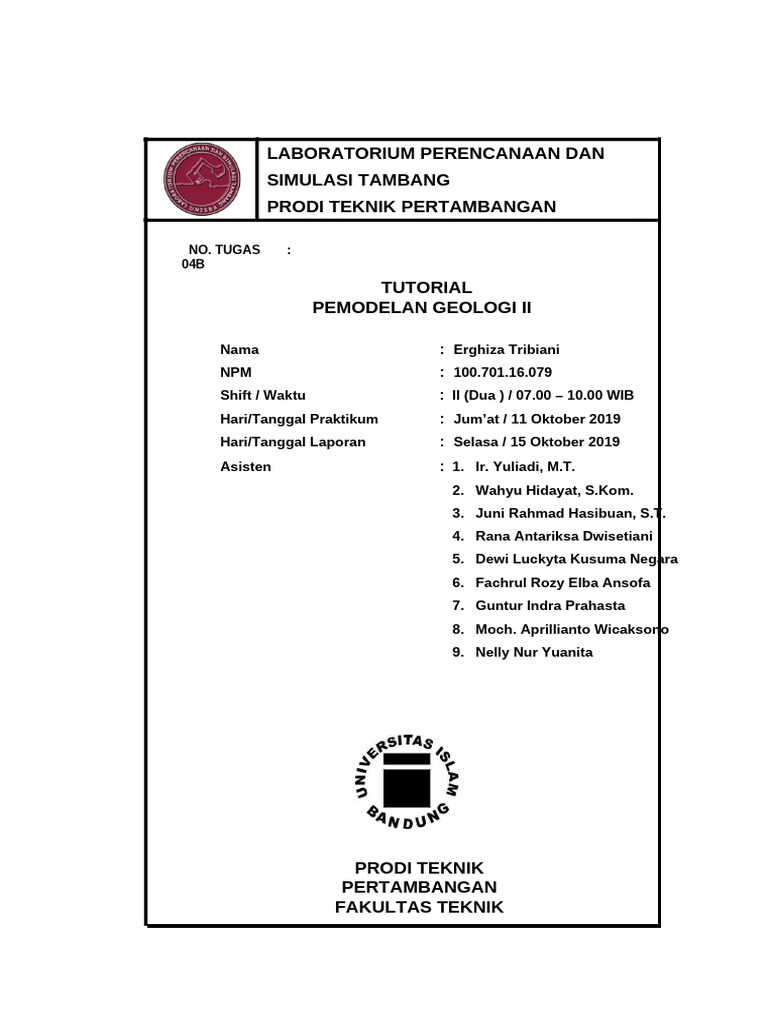 LABORATORIUM PERENCANAAN DAN SIMULASI TAMBANG
PRODI TEKNIK PERTAMBANGAN

NO. TUGAS : 04B

TUTORIAL
PEMODELAN GEOLOGI II

Nama : Erghiza Tribiani
NPM : 100.701.16.079
Shift / Waktu : II (Dua ) / 07.00 – 10.00 WIB
Hari/Tanggal Praktikum : Jum'at / 11 Oktober 2019
Hari/Tanggal Laporan : Selasa / 15 Oktober 2019
Asisten : 1. Ir. Yuliadi, M.T.
2. Wahyu Hidayat, S.Kom.
3. Juni Rahmad Hasibuan, S.T.
4. Rana Antariksa Dwisetiani
5. Dewi Luckyta Kusuma Negara
6. Fachrul Rozy Elba Ansofa
7. Guntur Indra Prahasta
8. Moch. Aprillianto Wicaksono
9. Nelly Nur Yuanita

UNIVERSITAS ISLAM BANDUNG

PRODI TEKNIK PERTAMBANGAN
FAKULTAS TEKNIK